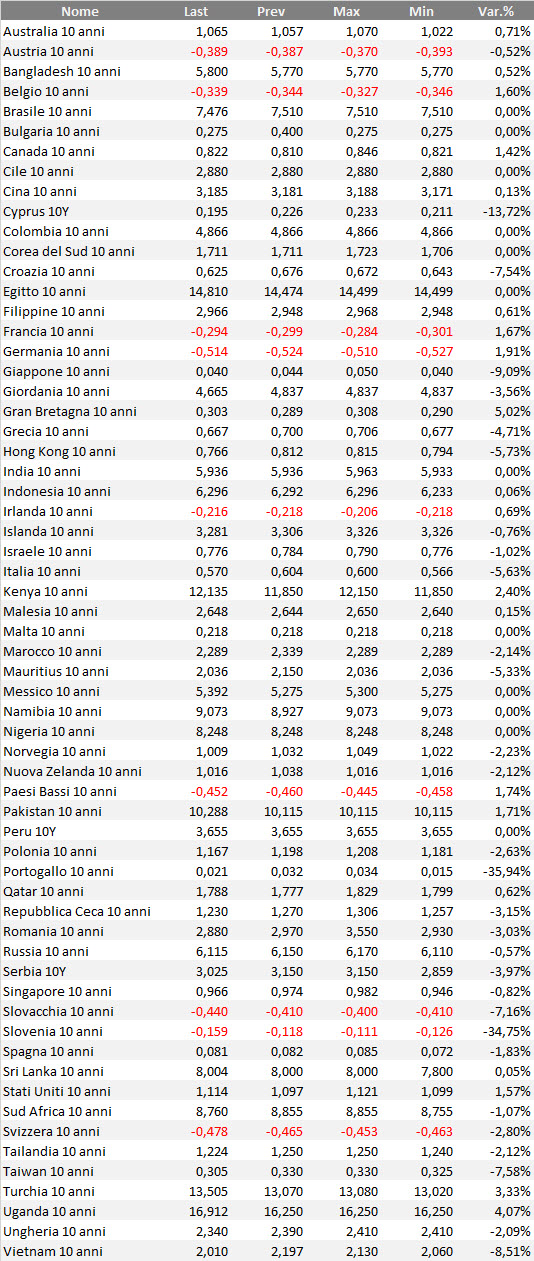 | Nome | Last | Prev | Max | Min | Var.% |
|---|---|---|---|---|---|
| Australia 10 anni | 1,065 | 1,057 | 1,070 | 1,022 | 0,71% |
| Austria 10 anni | -0,389 | -0,387 | -0,370 | -0,393 | -0,52% |
| Bangladesh 10 anni | 5,800 | 5,770 | 5,770 | 5,770 | 0,52% |
| Belgio 10 anni | -0,339 | -0,344 | -0,327 | -0,346 | 1,60% |
| Brasile 10 anni | 7,476 | 7,510 | 7,510 | 7,510 | 0,00% |
| Bulgaria 10 anni | 0,275 | 0,400 | 0,275 | 0,275 | 0,00% |
| Canada 10 anni | 0,822 | 0,810 | 0,846 | 0,821 | 1,42% |
| Cile 10 anni | 2,880 | 2,880 | 2,880 | 2,880 | 0,00% |
| Cina 10 anni | 3,185 | 3,181 | 3,188 | 3,171 | 0,13% |
| Cyprus 10Y | 0,195 | 0,226 | 0,233 | 0,211 | -13,72% |
| Colombia 10 anni | 4,866 | 4,866 | 4,866 | 4,866 | 0,00% |
| Corea del Sud 10 anni | 1,711 | 1,711 | 1,723 | 1,706 | 0,00% |
| Croazia 10 anni | 0,625 | 0,676 | 0,672 | 0,643 | -7,54% |
| Egitto 10 anni | 14,810 | 14,474 | 14,499 | 14,499 | 0,00% |
| Filippine 10 anni | 2,966 | 2,948 | 2,968 | 2,948 | 0,61% |
| Francia 10 anni | -0,294 | -0,299 | -0,284 | -0,301 | 1,67% |
| Germania 10 anni | -0,514 | -0,524 | -0,510 | -0,527 | 1,91% |
| Giappone 10 anni | 0,040 | 0,044 | 0,050 | 0,040 | -9,09% |
| Giordania 10 anni | 4,665 | 4,837 | 4,837 | 4,837 | -3,56% |
| Gran Bretagna 10 anni | 0,303 | 0,289 | 0,308 | 0,290 | 5,02% |
| Grecia 10 anni | 0,667 | 0,700 | 0,706 | 0,677 | -4,71% |
| Hong Kong 10 anni | 0,766 | 0,812 | 0,815 | 0,794 | -5,73% |
| India 10 anni | 5,936 | 5,936 | 5,963 | 5,933 | 0,00% |
| Indonesia 10 anni | 6,296 | 6,292 | 6,296 | 6,233 | 0,06% |
| Irlanda 10 anni | -0,216 | -0,218 | -0,206 | -0,218 | 0,69% |
| Islanda 10 anni | 3,281 | 3,306 | 3,326 | 3,326 | -0,76% |
| Israele 10 anni | 0,776 | 0,784 | 0,790 | 0,776 | -1,02% |
| Italia 10 anni | 0,570 | 0,604 | 0,600 | 0,566 | -5,63% |
| Kenya 10 anni | 12,135 | 11,850 | 12,150 | 11,850 | 2,40% |
| Malesia 10 anni | 2,648 | 2,644 | 2,650 | 2,640 | 0,15% |
| Malta 10 anni | 0,218 | 0,218 | 0,218 | 0,218 | 0,00% |
| Marocco 10 anni | 2,289 | 2,339 | 2,289 | 2,289 | -2,14% |
| Mauritius 10 anni | 2,036 | 2,150 | 2,036 | 2,036 | -5,33% |
| Messico 10 anni | 5,392 | 5,275 | 5,300 | 5,275 | 0,00% |
| Namibia 10 anni | 9,073 | 8,927 | 9,073 | 9,073 | 0,00% |
| Nigeria 10 anni | 8,248 | 8,248 | 8,248 | 8,248 | 0,00% |
| Norvegia 10 anni | 1,009 | 1,032 | 1,049 | 1,022 | -2,23% |
| Nuova Zelanda 10 anni | 1,016 | 1,038 | 1,016 | 1,016 | -2,12% |
| Paesi Bassi 10 anni | -0,452 | -0,460 | -0,445 | -0,458 | 1,74% |
| Pakistan 10 anni | 10,288 | 10,115 | 10,115 | 10,115 | 1,71% |
| Peru 10Y | 3,655 | 3,655 | 3,655 | 3,655 | 0,00% |
| Polonia 10 anni | 1,167 | 1,198 | 1,208 | 1,181 | -2,63% |
| Portogallo 10 anni | 0,021 | 0,032 | 0,034 | 0,015 | -35,94% |
| Qatar 10 anni | 1,788 | 1,777 | 1,829 | 1,799 | 0,62% |
| Repubblica Ceca 10 anni | 1,230 | 1,270 | 1,306 | 1,257 | -3,15% |
| Romania 10 anni | 2,880 | 2,970 | 3,550 | 2,930 | -3,03% |
| Russia 10 anni | 6,115 | 6,150 | 6,170 | 6,110 | -0,57% |
| Serbia 10Y | 3,025 | 3,150 | 3,150 | 2,859 | -3,97% |
| Singapore 10 anni | 0,966 | 0,974 | 0,982 | 0,946 | -0,82% |
| Slovacchia 10 anni | -0,440 | -0,410 | -0,400 | -0,410 | -7,16% |
| Slovenia 10 anni | -0,159 | -0,118 | -0,111 | -0,126 | -34,75% |
| Spagna 10 anni | 0,081 | 0,082 | 0,085 | 0,072 | -1,83% |
| Sri Lanka 10 anni | 8,004 | 8,000 | 8,000 | 7,800 | 0,05% |
| Stati Uniti 10 anni | 1,114 | 1,097 | 1,121 | 1,099 | 1,57% |
| Sud Africa 10 anni | 8,760 | 8,855 | 8,855 | 8,755 | -1,07% |
| Svizzera 10 anni | -0,478 | -0,465 | -0,453 | -0,463 | -2,80% |
| Tailandia 10 anni | 1,224 | 1,250 | 1,250 | 1,240 | -2,12% |
| Taiwan 10 anni | 0,305 | 0,330 | 0,330 | 0,325 | -7,58% |
| Turchia 10 anni | 13,505 | 13,070 | 13,080 | 13,020 | 3,33% |
| Uganda 10 anni | 16,912 | 16,250 | 16,250 | 16,250 | 4,07% |
| Ungheria 10 anni | 2,340 | 2,390 | 2,410 | 2,410 | -2,09% |
| Vietnam 10 anni | 2,010 | 2,197 | 2,130 | 2,060 | -8,51% |